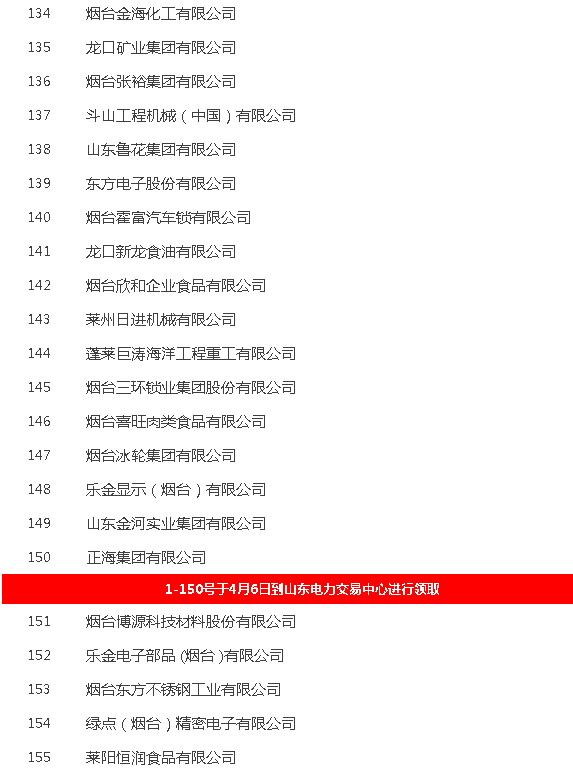 | 134 | 烟台金海化工有限公司 |
|---|---|
| 135 | 龙口矿业集团有限公司 |
| 136 | 烟台张裕集团有限公司 |
| 137 | 斗山工程机械（中国）有限公司 |
| 138 | 山东鲁花集团有限公司 |
| 139 | 东方电子股份有限公司 |
| 140 | 烟台霍富汽车锁有限公司 |
| 141 | 龙口新龙食油有限公司 |
| 142 | 烟台欣和企业食品有限公司 |
| 143 | 莱州日进机械有限公司 |
| 144 | 蓬莱巨涛海洋工程重工有限公司 |
| 145 | 烟台三环锁业集团股份有限公司 |
| 146 | 烟台喜旺肉类食品有限公司 |
| 147 | 烟台冰轮集团有限公司 |
| 148 | 乐金显示（烟台）有限公司 |
| 149 | 山东金河实业集团有限公司 |
| 150 | 正海集团有限公司 |
| 1-150号于4月6日到山东电力交易中心进行领取 | |
| 151 | 烟台博源科技材料股份有限公司 |
| 152 | 乐金电子部品（烟台）有限公司 |
| 153 | 烟台东方不锈钢工业有限公司 |
| 154 | 绿点（烟台）精密电子有限公司 |
| 155 | 莱阳恒润食品有限公司 |